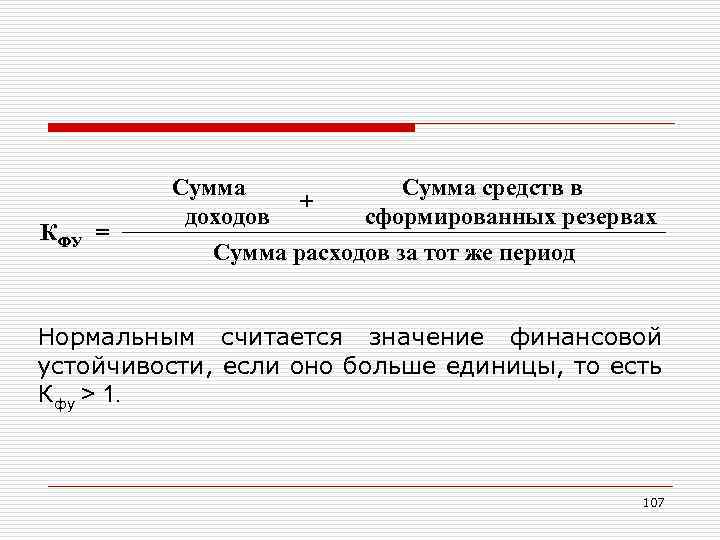 $К_{ФУ} = \frac{\text{Сумма доходов} + \text{Сумма средств в сформированных резервах}}{\text{Сумма расходов за тот же период}}$

Нормальным считается значение финансовой устойчивости, если оно больше единицы, то есть $К_{фу} > 1$.

107